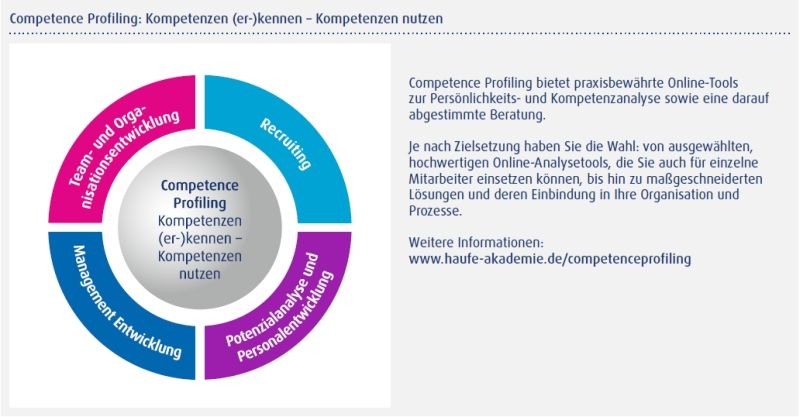 Competence Profiling: Kompetenzen (er-)kennen – Kompetenzen nutzen

Team- und Organisationsentwicklung

Recruiting

Competence Profiling
Kompetenzen (er-)kennen – Kompetenzen nutzen

Management Entwicklung

Potenzialanalyse und Personalentwicklung

Competence Profiling bietet praxisbewährte Online-Tools zur Persönlichkeits- und Kompetenzanalyse sowie eine darauf abgestimmte Beratung.

Je nach Zielsetzung haben Sie die Wahl: von ausgewählten, hochwertigen Online-Analysetools, die Sie auch für einzelne Mitarbeiter einsetzen können, bis hin zu maßgeschneiderten Lösungen und deren Einbindung in Ihre Organisation und Prozesse.

Weitere Informationen:
www.haufe-akademie.de/competenceprofiling